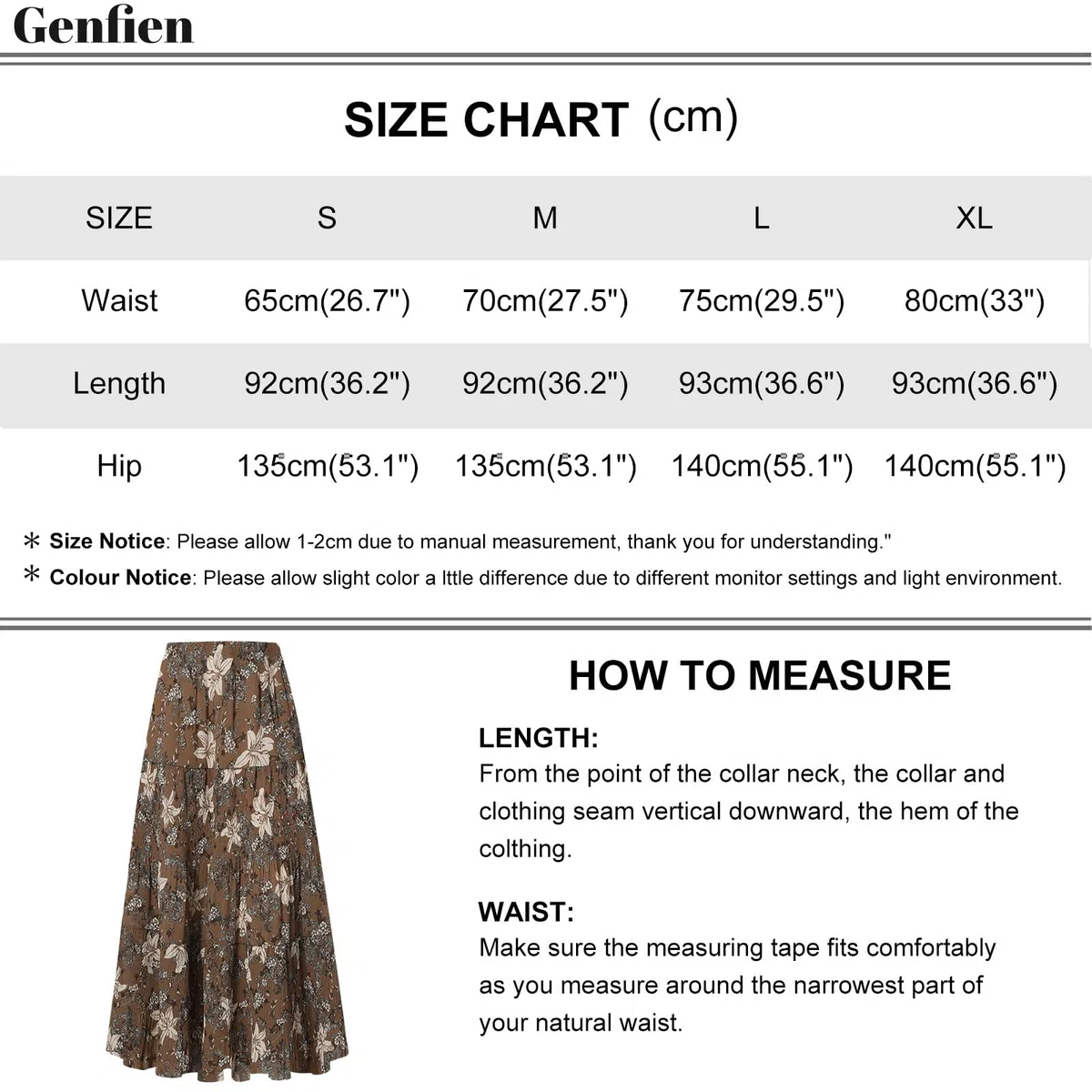 Genfien

SIZE CHART (cm)

| SIZE | S | M | L | XL |
|---|---|---|---|---|
| Waist | 65cm(26.7") | 70cm(27.5") | 75cm(29.5") | 80cm(33") |
| Length | 92cm(36.2") | 92cm(36.2") | 93cm(36.6") | 93cm(36.6") |
| Hip | 135cm(53.1") | 135cm(53.1") | 140cm(55.1") | 140cm(55.1") |

* Size Notice: Please allow 1-2cm due to manual measurement, thank you for understanding."
* Colour Notice: Please allow slight color a lttle difference due to different monitor settings and light environment.

HOW TO MEASURE

LENGTH:
From the point of the collar neck, the collar and clothing seam vertical downward, the hem of the colthing.

WAIST:
Make sure the measuring tape fits comfortably as you measure around the narrowest part of your natural waist.